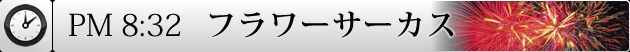 PM 8:32　フラワーサーカス